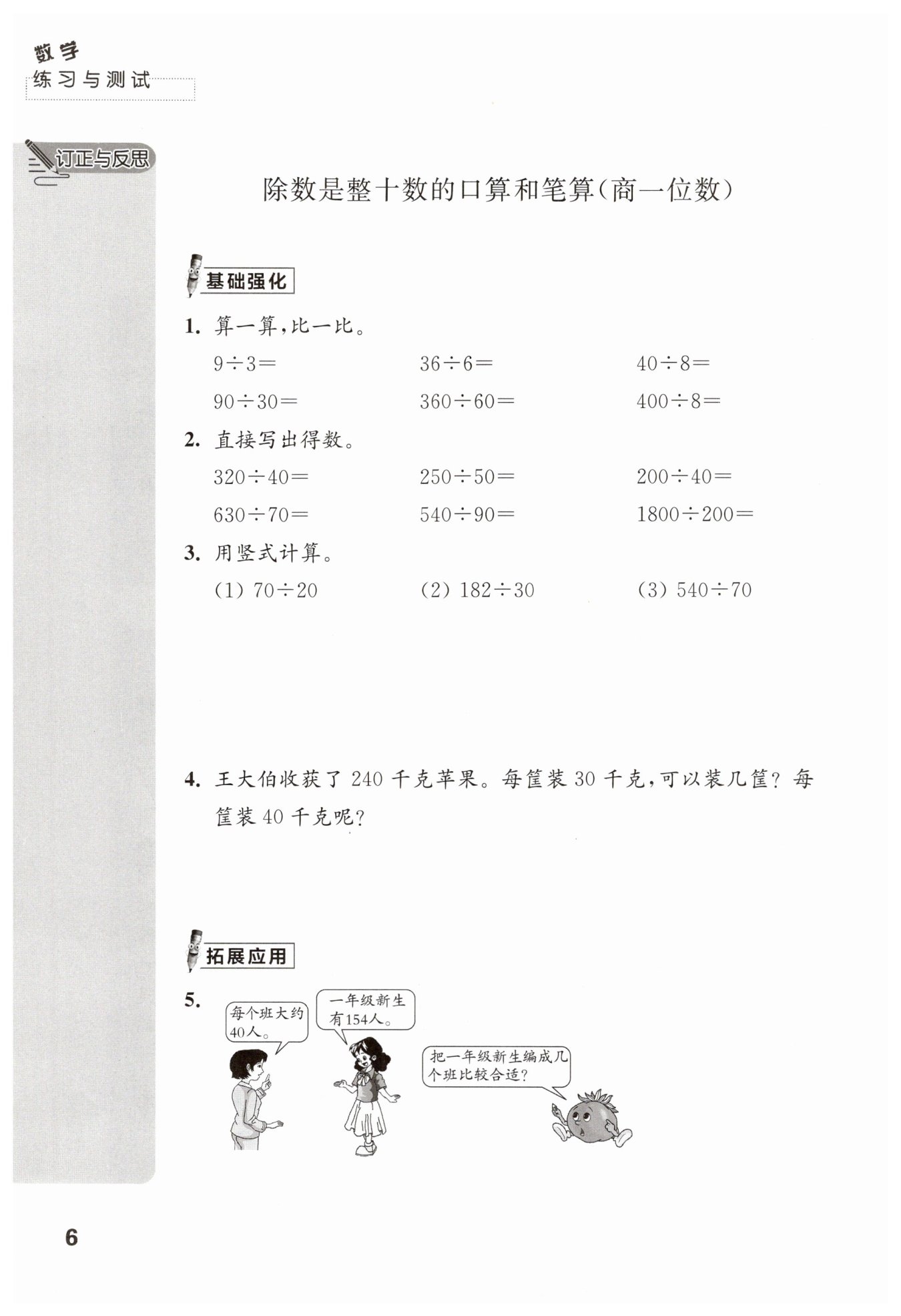 数学
练习与测试

订正与反思

除数是整十数的口算和笔算(商一位数)

基础强化

1. 算一算,比一比。

$9\div3=$　　$36\div6=$　　$40\div8=$

$90\div30=$　　$360\div60=$　　$400\div8=$

2. 直接写出得数。

$320\div40=$　　$250\div50=$　　$200\div40=$

$630\div70=$　　$540\div90=$　　$1800\div200=$

3. 用竖式计算。

(1) $70\div20$　　(2) $182\div30$　　(3) $540\div70$

4. 王大伯收获了 240 千克苹果。每筐装 30 千克,可以装几筐?每筐装 40 千克呢?

拓展应用

5.

每个班大约40人。

一年级新生有154人。

把一年级新生编成几个班比较合适?

6